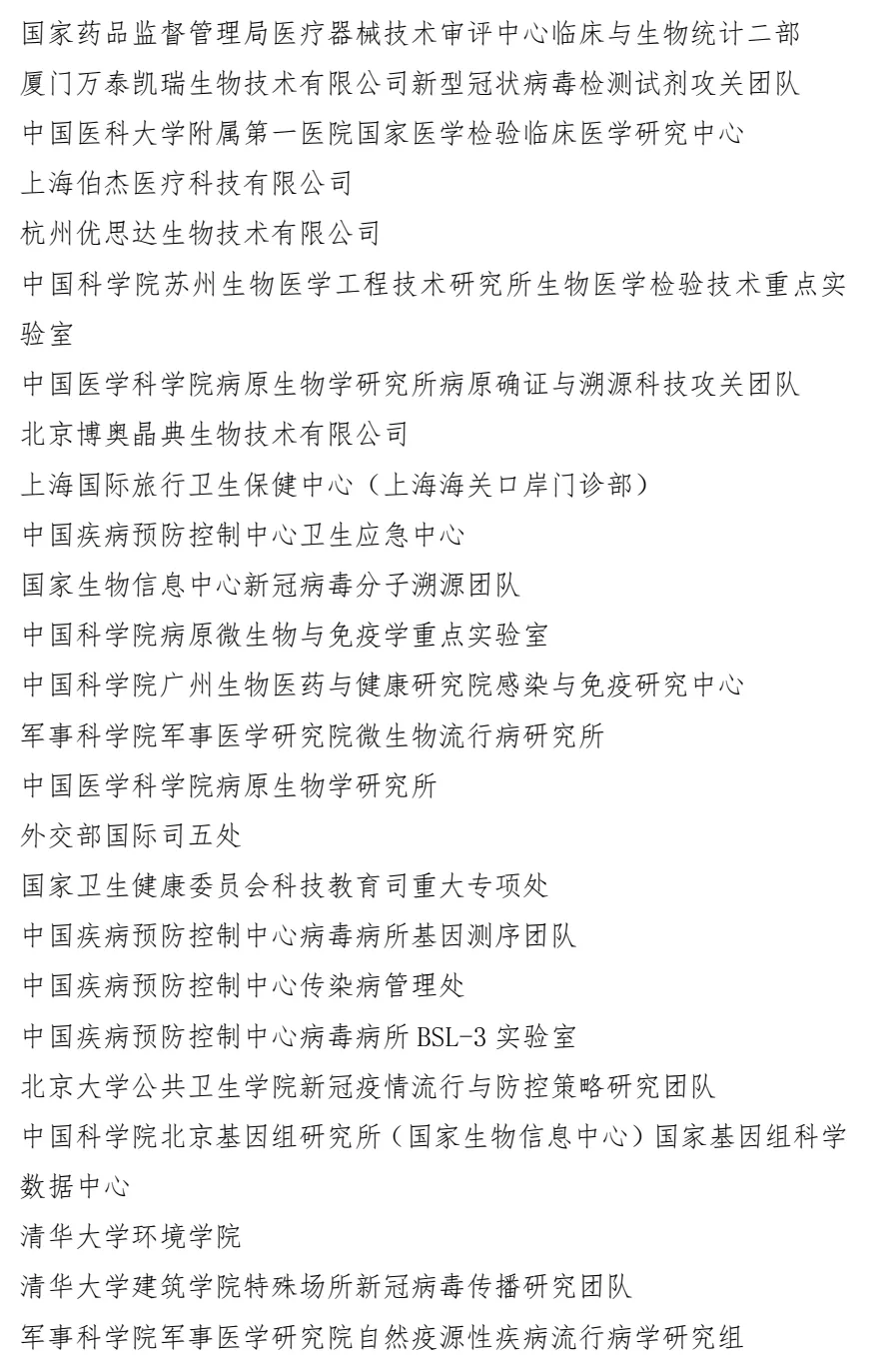 国家药品监督管理局医疗器械技术审评中心临床与生物统计二部

厦门万泰凯瑞生物技术有限公司新型冠状病毒检测试剂攻关团队

中国医科大学附属第一医院国家医学检验临床医学研究中心

上海伯杰医疗科技有限公司

杭州优思达生物技术有限公司

中国科学院苏州生物医学工程技术研究所生物医学检验技术重点实验室

中国医学科学院病原生物学研究所病原确证与溯源科技攻关团队

北京博奥晶典生物技术有限公司

上海国际旅行卫生保健中心（上海海关口岸门诊部）

中国疾病预防控制中心卫生应急中心

国家生物信息中心新冠病毒分子溯源团队

中国科学院病原微生物与免疫学重点实验室

中国科学院广州生物医药与健康研究院感染与免疫研究中心

军事科学院军事医学研究院微生物流行病研究所

中国医学科学院病原生物学研究所

外交部国际司五处

国家卫生健康委员会科技教育司重大专项处

中国疾病预防控制中心病毒病所基因测序团队

中国疾病预防控制中心传染病管理处

中国疾病预防控制中心病毒病所 BSL-3 实验室

北京大学公共卫生学院新冠疫情流行与防控策略研究团队

中国科学院北京基因组研究所（国家生物信息中心）国家基因组科学数据中心

清华大学环境学院

清华大学建筑学院特殊场所新冠病毒传播研究团队

军事科学院军事医学研究院自然疫源性疾病流行病学研究组